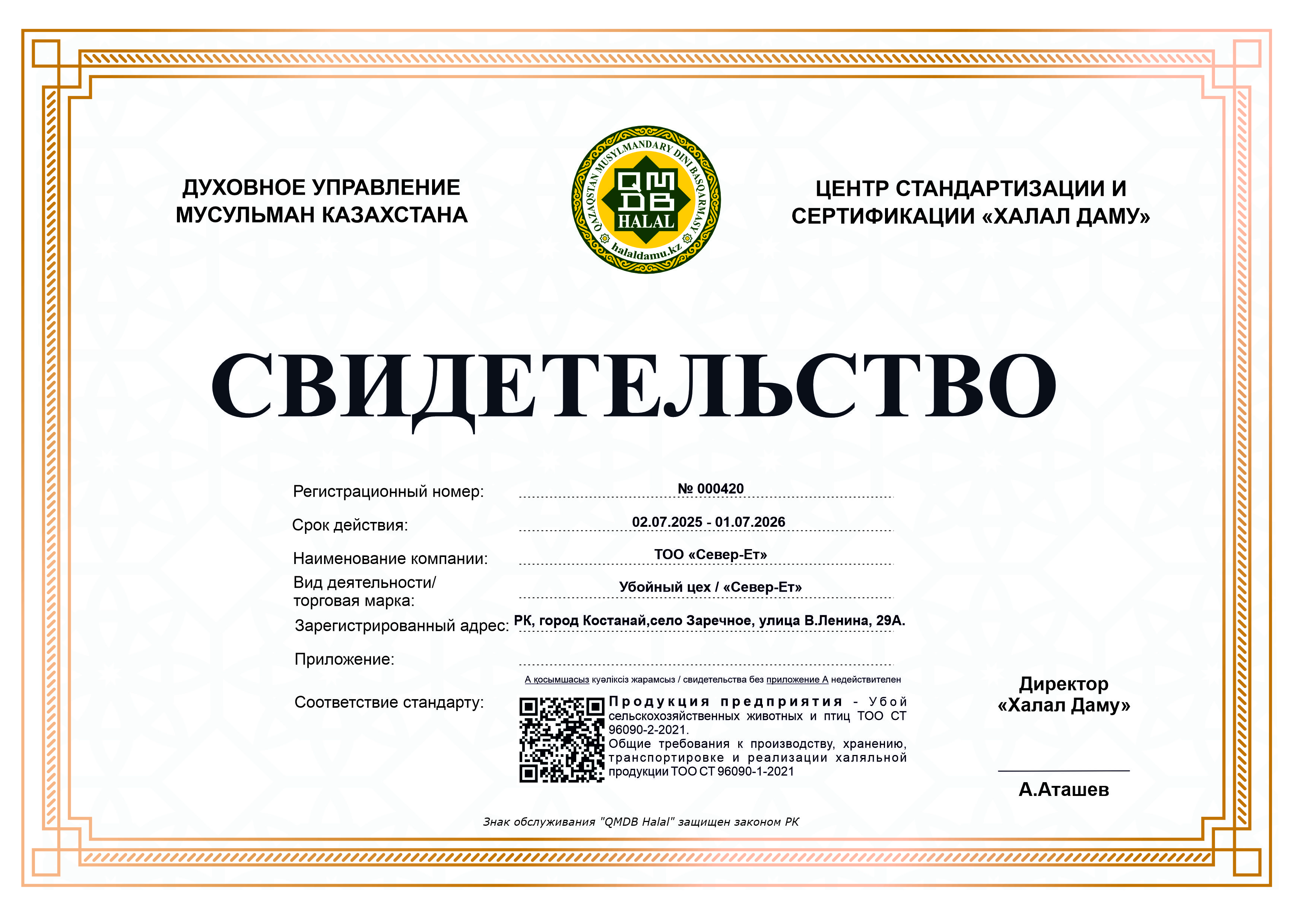 ДУХОВНОЕ УПРАВЛЕНИЕ МУСУЛЬМАН КАЗАХСТАНА

QAZAQSTAN MUSYLMANDARY DINI BASQARMASY
QMDB
HALAL
halaldamu.kz

ЦЕНТР СТАНДАРТИЗАЦИИ И СЕРТИФИКАЦИИ «ХАЛАЛ ДАМУ»

СВИДЕТЕЛЬСТВО

Регистрационный номер: № 000420

Срок действия: 02.07.2025 - 01.07.2026

Наименование компании: ТОО «Север-Ет»

Вид деятельности/ торговая марка: Убойный цех / «Север-Ет»

Зарегистрированный адрес: РК, город Костанай,село Заречное, улица В.Ленина, 29А.

Приложение:

А қосымшасыз куәліксіз жарамсыз / свидетельства без приложение А недействителен

Соответствие стандарту: Продукция предприятия - Убой сельскохозяйственных животных и птиц ТОО СТ 96090-2-2021.
Общие требования к производству, хранению, транспортировке и реализации халяльной продукции ТОО СТ 96090-1-2021

Директор «Халал Даму»

А.Аташев

Знак обслуживания "QMDB Halal" защищен законом РК